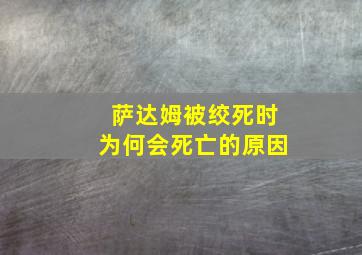 萨达姆被绞死时
为何会死亡的原因